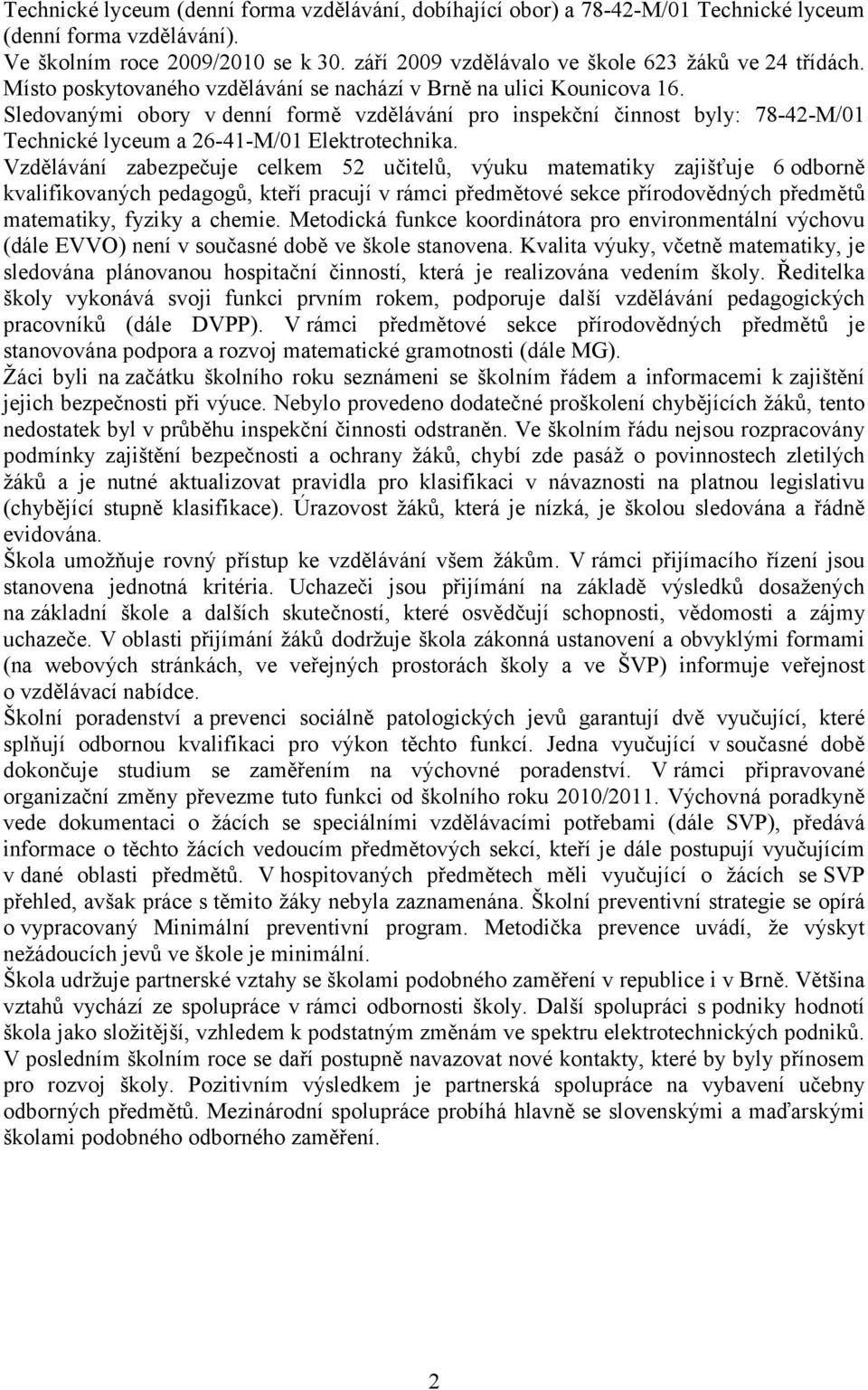 Technické lyceum (denní forma vzdělávání, dobíhající obor) a 78-42-M/01 Technické lyceum (denní forma vzdělávání).
Ve školním roce 2009/2010 se k 30. září 2009 vzdělávalo ve škole 623 žáků ve 24 třídách. Místo poskytovaného vzdělávání se nachází v Brně na ulici Kounicova 16.
Sledovanými obory v denní formě vzdělávání pro inspekční činnost byly: 78-42-M/01 Technické lyceum a 26-41-M/01 Elektrotechnika.
Vzdělávání zabezpečuje celkem 52 učitelů, výuku matematiky zajišťuje 6 odborně kvalifikovaných pedagogů, kteří pracují v rámci předmětové sekce přírodovědných předmětů matematiky, fyziky a chemie. Metodická funkce koordinátora pro environmentální výchovu (dále EVVO) není v současné době ve škole stanovena. Kvalita výuky, včetně matematiky, je sledována plánovanou hospitační činností, která je realizována vedením školy. Ředitelka školy vykonává svoji funkci prvním rokem, podporuje další vzdělávání pedagogických pracovníků (dále DVPP). V rámci předmětové sekce přírodovědných předmětů je stanovována podpora a rozvoj matematické gramotnosti (dále MG).
Žáci byli na začátku školního roku seznámeni se školním řádem a informacemi k zajištění jejich bezpečnosti při výuce. Nebylo provedeno dodatečné proškolení chybějících žáků, tento nedostatek byl v průběhu inspekční činnosti odstraněn. Ve školním řádu nejsou rozpracovány podmínky zajištění bezpečnosti a ochrany žáků, chybí zde pasáž o povinnostech zletilých žáků a je nutné aktualizovat pravidla pro klasifikaci v návaznosti na platnou legislativu (chybějící stupně klasifikace). Úrazovost žáků, která je nízká, je školou sledována a řádně evidována.
Škola umožňuje rovný přístup ke vzdělávání všem žákům. V rámci přijímacího řízení jsou stanovena jednotná kritéria. Uchazeči jsou přijímáni na základě výsledků dosažených na základní škole a dalších skutečností, které osvědčují schopnosti, vědomosti a zájmy uchazeče. V oblasti přijímání žáků dodržuje škola zákonná ustanovení a obvyklými formami (na webových stránkách, ve veřejných prostorách školy a ve ŠVP) informuje veřejnost o vzdělávací nabídce.
Školní poradenství a prevenci sociálně patologických jevů garantují dvě vyučující, které splňují odbornou kvalifikaci pro výkon těchto funkcí. Jedna vyučující v současné době dokončuje studium se zaměřením na výchovné poradenství. V rámci připravované organizační změny převezme tuto funkci od školního roku 2010/2011. Výchovná poradkyně vede dokumentaci o žácích se speciálními vzdělávacími potřebami (dále SVP), předává informace o těchto žácích vedoucím předmětových sekcí, kteří je dále postupují vyučujícím v dané oblasti předmětů. V hospitovaných předmětech měli vyučující o žácích se SVP přehled, avšak práce s těmito žáky nebyla zaznamenána. Školní preventivní strategie se opírá o vypracovaný Minimální preventivní program. Metodička prevence uvádí, že výskyt nežádoucích jevů ve škole je minimální.
Škola udržuje partnerské vztahy se školami podobného zaměření v republice i v Brně. Většina vztahů vychází ze spolupráce v rámci odbornosti školy. Další spolupráci s podniky hodnotí škola jako složitější, vzhledem k podstatným změnám ve spektru elektrotechnických podniků. V posledním školním roce se daří postupně navazovat nové kontakty, které by byly přínosem pro rozvoj školy. Pozitivním výsledkem je partnerská spolupráce na vybavení učebny odborných předmětů. Mezinárodní spolupráce probíhá hlavně se slovenskými a maďarskými školami podobného odborného zaměření.

2